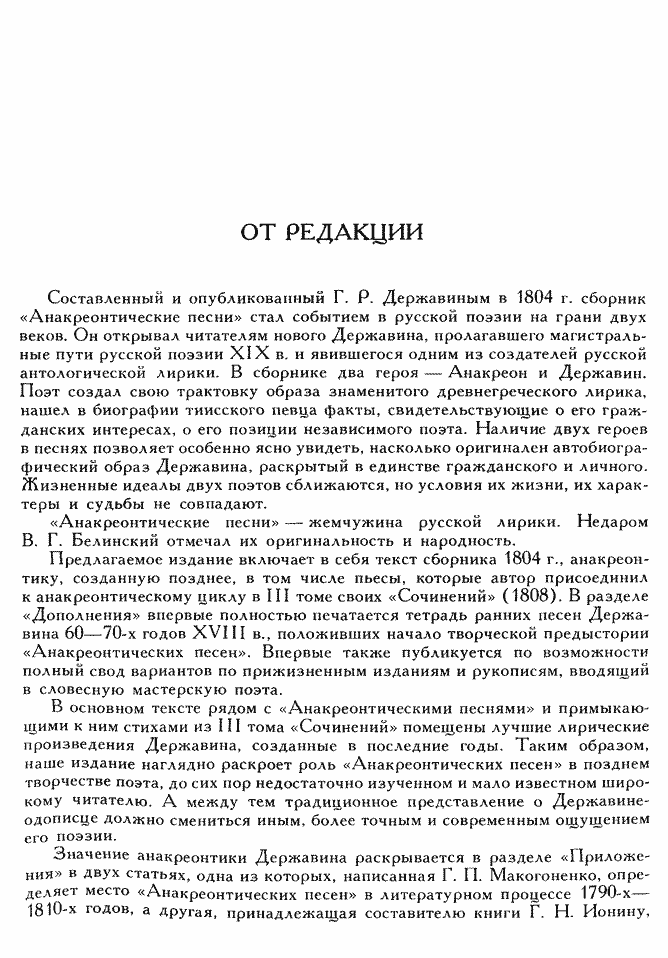 ОТ РЕДАКЦИИ

Составленный и опубликованный Г. Р. Державиным в 1804 г. сборник «Анакреонтические песни» стал событием в русской поэзии на грани двух веков. Он открывал читателям нового Державина, пролагавшего магистральные пути русской поэзии XIX в. и явившегося одним из создателей русской антологической лирики. В сборнике два героя — Анакреон и Державин. Поэт создал свою трактовку образа знаменитого древнегреческого лирика, нашел в биографии тиисского певца факты, свидетельствующие о его гражданских интересах, о его позиции независимого поэта. Наличие двух героев в песнях позволяет особенно ясно увидеть, насколько оригинален автобиографический образ Державина, раскрытый в единстве гражданского и личного. Жизненные идеалы двух поэтов сближаются, но условия их жизни, их характеры и судьбы не совпадают.

«Анакреонтические песни» — жемчужина русской лирики. Недаром В. Г. Белинский отмечал их оригинальность и народность.

Предлагаемое издание включает в себя текст сборника 1804 г., анакреонтику, созданную позднее, в том числе пьесы, которые автор присоединил к анакреонтическому циклу в III томе своих «Сочинений» (1808). В разделе «Дополнения» впервые полностью печатается тетрадь ранних песен Державина 60—70-х годов XVIII в., положивших начало творческой предыстории «Анакреонтических песен». Впервые также публикуется по возможности полный свод вариантов по прижизненным изданиям и рукописям, вводящий в словесную мастерскую поэта.

В основном тексте рядом с «Анакреонтическими песнями» и примыкающими к ним стихами из III тома «Сочинений» помещены лучшие лирические произведения Державина, созданные в последние годы. Таким образом, наше издание наглядно раскроет роль «Анакреонтических песен» в позднем творчестве поэта, до сих пор недостаточно изученном и мало известном широкому читателю. А между тем традиционное представление о Державине-одописце должно смениться иным, более точным и современным ощущением его поэзии.

Значение анакреонтики Державина раскрывается в разделе «Приложения» в двух статьях, одна из которых, написанная Г. П. Макогоненко, определяет место «Анакреонтических песен» в литературном процессе 1790-х—1810-х годов, а другая, принадлежащая составителю книги Г. Н. Ионину,